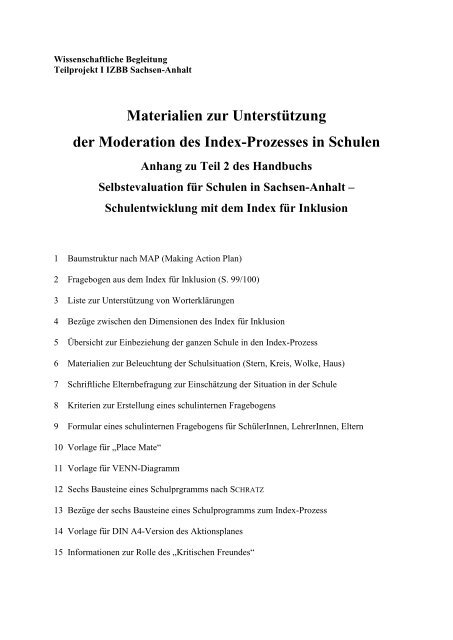 Wissenschaftliche Begleitung
Teilprojekt I IZBB Sachsen-Anhalt

Materialien zur Unterstützung
der Moderation des Index-Prozesses in Schulen
Anhang zu Teil 2 des Handbuchs
Selbstevaluation für Schulen in Sachsen-Anhalt –
Schulentwicklung mit dem Index für Inklusion

1 Baumstruktur nach MAP (Making Action Plan)

2 Fragebogen aus dem Index für Inklusion (S. 99/100)

3 Liste zur Unterstützung von Worterklärungen

4 Bezüge zwischen den Dimensionen des Index für Inklusion

5 Übersicht zur Einbeziehung der ganzen Schule in den Index-Prozess

6 Materialien zur Beleuchtung der Schulsituation (Stern, Kreis, Wolke, Haus)

7 Schriftliche Elternbefragung zur Einschätzung der Situation in der Schule

8 Kriterien zur Erstellung eines schulinternen Fragebogens

9 Formular eines schulinternen Fragebogens für SchülerInnen, LehrerInnen, Eltern

10 Vorlage für „Place Mate“

11 Vorlage für VENN-Diagramm

12 Sechs Bausteine eines Schulprgramms nach SCHRATZ

13 Bezüge der sechs Bausteine eines Schulprogramms zum Index-Prozess

14 Vorlage für DIN A4-Version des Aktionsplanes

15 Informationen zur Rolle des „Kritischen Freundes“